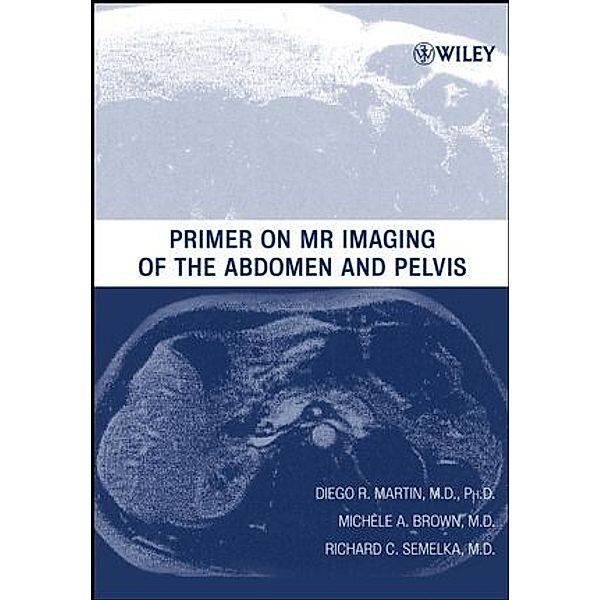 WILEY

PRIMER ON MR IMAGING OF THE ABDOMEN AND PELVIS

DIEGO R. MARTIN, M.D., PH.D.
MICHÈLE A. BROWN, M.D.
RICHARD C. SEMELKA, M.D.